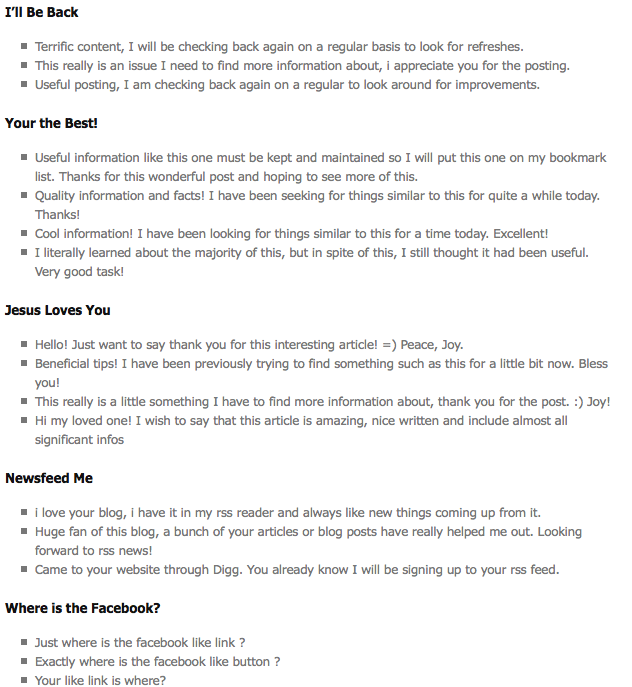 I'll Be Back

- Terrific content, I will be checking back again on a regular basis to look for refreshes.
- This really is an issue I need to find more information about, i appreciate you for the posting.
- Useful posting, I am checking back again on a regular to look around for improvements.

Your the Best!

- Useful information like this one must be kept and maintained so I will put this one on my bookmark list. Thanks for this wonderful post and hoping to see more of this.
- Quality information and facts! I have been seeking for things similar to this for quite a while today. Thanks!
- Cool information! I have been looking for things similar to this for a time today. Excellent!
- I literally learned about the majority of this, but in spite of this, I still thought it had been useful. Very good task!

Jesus Loves You

- Hello! Just want to say thank you for this interesting article! =) Peace, Joy.
- Beneficial tips! I have been previously trying to find something such as this for a little bit now. Bless you!
- This really is a little something I have to find more information about, thank you for the post. :) Joy!
- Hi my loved one! I wish to say that this article is amazing, nice written and include almost all significant infos

Newsfeed Me

- i love your blog, i have it in my rss reader and always like new things coming up from it.
- Huge fan of this blog, a bunch of your articles or blog posts have really helped me out. Looking forward to rss news!
- Came to your website through Digg. You already know I will be signing up to your rss feed.

Where is the Facebook?

- Just where is the facebook like link ?
- Exactly where is the facebook like button ?
- Your like link is where?